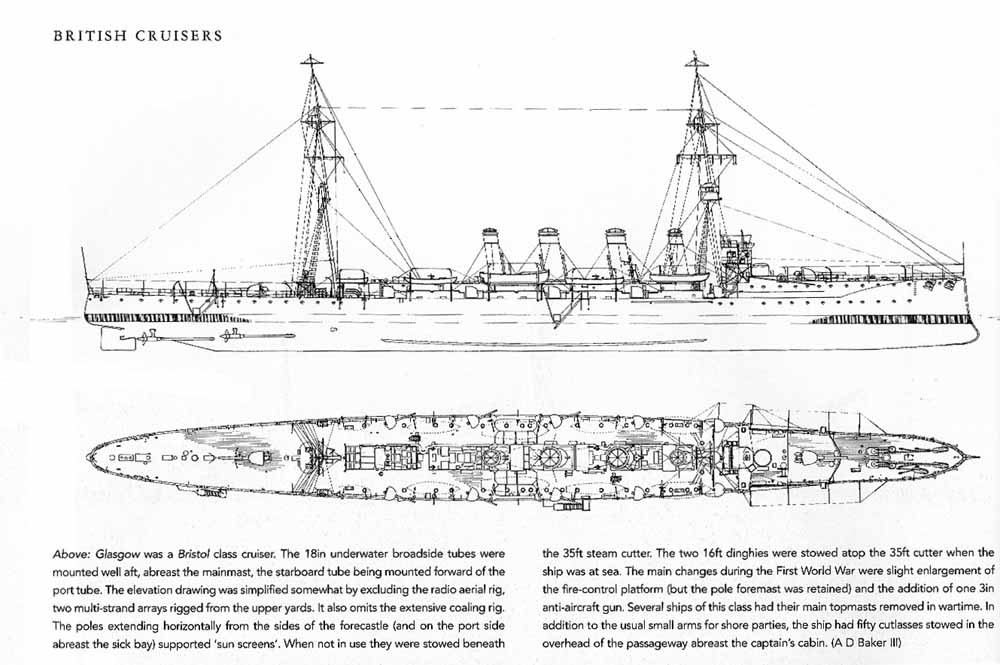 BRITISH CRUISERS

Above: Glasgow was a Bristol class cruiser. The 18in underwater broadside tubes were mounted well aft, abreast the mainmast, the starboard tube being mounted forward of the port tube. The elevation drawing was simplified somewhat by excluding the radio aerial rig, two multi-strand arrays rigged from the upper yards. It also omits the extensive coaling rig. The poles extending horizontally from the sides of the forecastle (and on the port side abreast the sick bay) supported 'sun screens'. When not in use they were stowed beneath the 35ft steam cutter. The two 16ft dinghies were stowed atop the 35ft cutter when the ship was at sea. The main changes during the First World War were slight enlargement of the fire-control platform (but the pole foremast was retained) and the addition of one 3in anti-aircraft gun. Several ships of this class had their main topmasts removed in wartime. In addition to the usual small arms for shore parties, the ship had fifty cutlasses stowed in the overhead of the passageway abreast the captain's cabin. (A D Baker III)